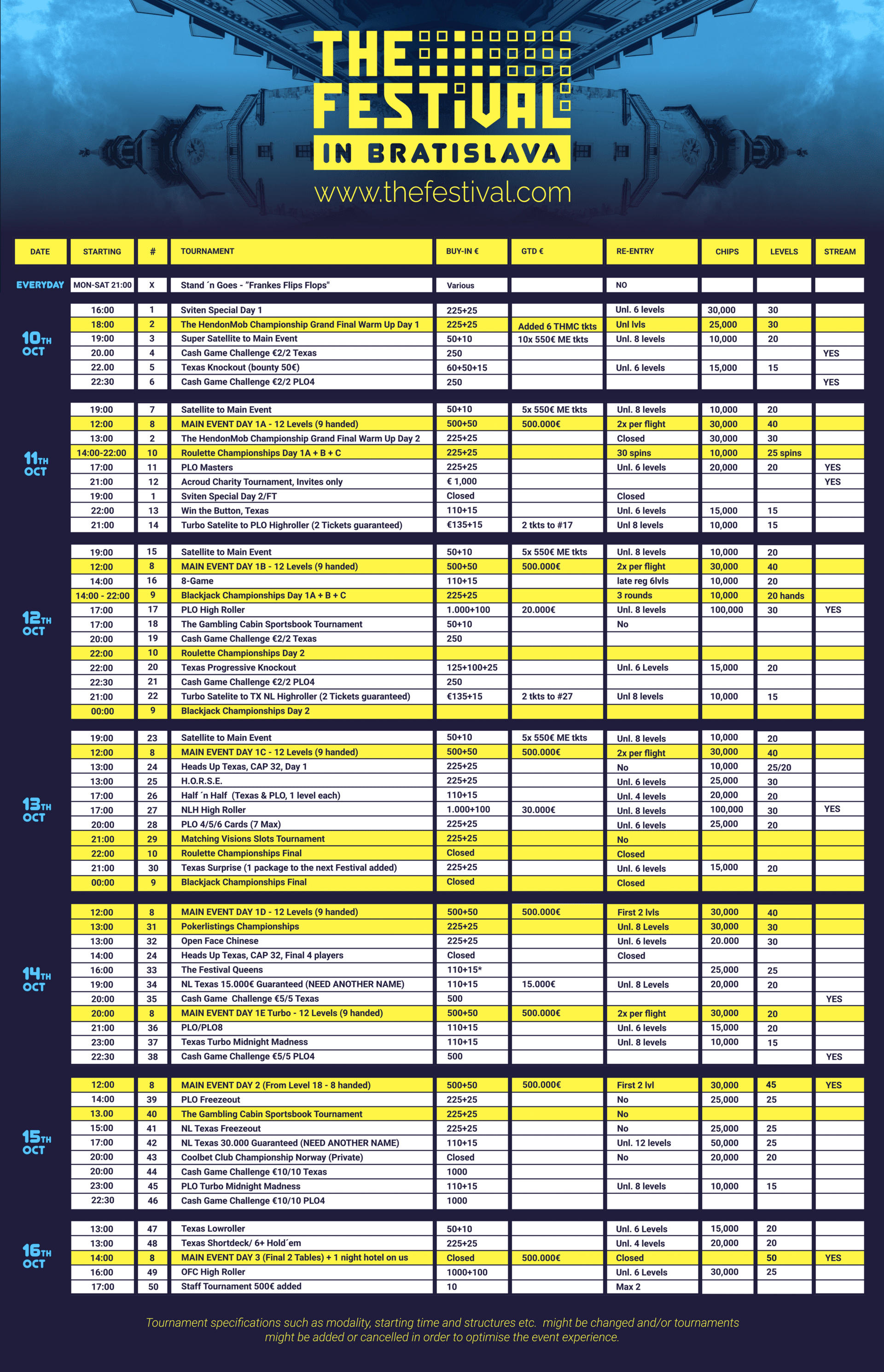 THE FESTIVAL
IN BRATISLAVA
www.thefestival.com

| DATE | STARTING | # | TOURNAMENT | BUY-IN € | GTD € | RE-ENTRY | CHIPS | LEVELS | STREAM |
|---|---|---|---|---|---|---|---|---|---|
| EVERYDAY | MON-SAT 21:00 | X | Stand ´n Goes - "Frankes Flips Flops" | Various | | NO | | | |
| 10TH OCT | 16:00 | 1 | Sviten Special Day 1 | 225+25 | | Unl. 6 levels | 30,000 | 30 | |
| | 18:00 | 2 | The HendonMob Championship Grand Final Warm Up Day 1 | 225+25 | Added 6 THMC tkts | Unl lvls | 25,000 | 30 | |
| | 19:00 | 3 | Super Satellite to Main Event | 50+10 | 10x 550€ ME tkts | Unl. 8 levels | 10,000 | 20 | |
| | 20.00 | 4 | Cash Game Challenge €2/2 Texas | 250 | | | | | YES |
| | 22.00 | 5 | Texas Knockout (bounty 50€) | 60+50+15 | | Unl. 6 levels | 15,000 | 15 | |
| | 22:30 | 6 | Cash Game Challenge €2/2 PLO4 | 250 | | | | | YES |
| 11TH OCT | 19:00 | 7 | Satellite to Main Event | 50+10 | 5x 550€ ME tkts | Unl. 8 levels | 10,000 | 20 | |
| | 12:00 | 8 | MAIN EVENT DAY 1A - 12 Levels (9 handed) | 500+50 | 500.000€ | 2x per flight | 30,000 | 40 | |
| | 13:00 | 2 | The HendonMob Championship Grand Final Warm Up Day 2 | 225+25 | | Closed | 30,000 | 30 | |
| | 14:00-22:00 | 10 | Roulette Championships Day 1A + B + C | 225+25 | | 30 spins | 10,000 | 25 spins | |
| | 17:00 | 11 | PLO Masters | 225+25 | | Unl. 6 levels | 20,000 | 20 | YES |
| | 21:00 | 12 | Acroud Charity Tournament, Invites only | € 1,000 | | | | | YES |
| | 19:00 | 1 | Sviten Special Day 2/FT | Closed | | Closed | | | |
| | 22:00 | 13 | Win the Button, Texas | 110+15 | | Unl. 6 levels | 15,000 | 15 | |
| | 21:00 | 14 | Turbo Satelite to PLO Highroller (2 Tickets guaranteed) | €135+15 | 2 tkts to #17 | Unl 8 levels | 10,000 | 15 | |
| 12TH OCT | 19:00 | 15 | Satellite to Main Event | 50+10 | 5x 550€ ME tkts | Unl. 8 levels | 10,000 | 20 | |
| | 12:00 | 8 | MAIN EVENT DAY 1B - 12 Levels (9 handed) | 500+50 | 500.000€ | 2x per flight | 30,000 | 40 | |
| | 14:00 | 16 | 8-Game | 110+15 | | late reg 6lvls | 10,000 | 20 | |
| | 14:00 - 22:00 | 9 | Blackjack Championships Day 1A + B + C | 225+25 | | 3 rounds | 10,000 | 20 hands | |
| | 17:00 | 17 | PLO High Roller | 1.000+100 | 20.000€ | Unl. 8 levels | 100,000 | 30 | YES |
| | 17:00 | 18 | The Gambling Cabin Sportsbook Tournament | 50+10 | | No | | | |
| | 20:00 | 19 | Cash Game Challenge €2/2 Texas | 250 | | | | | |
| | 22:00 | 10 | Roulette Championships Day 2 | | | | | | |
| | 22:00 | 20 | Texas Progressive Knockout | 125+100+25 | | Unl. 6 Levels | 15,000 | 20 | |
| | 22:30 | 21 | Cash Game Challenge €2/2 PLO4 | 250 | | | | | |
| | 21:00 | 22 | Turbo Satelite to TX NL Highroller (2 Tickets guaranteed) | €135+15 | 2 tkts to #27 | Unl 8 levels | 10,000 | 15 | |
| | 00:00 | 9 | Blackjack Championships Day 2 | | | | | | |
| 13TH OCT | 19:00 | 23 | Satellite to Main Event | 50+10 | 5x 550€ ME tkts | Unl. 8 levels | 10,000 | 20 | |
| | 12:00 | 8 | MAIN EVENT DAY 1C - 12 Levels (9 handed) | 500+50 | 500.000€ | 2x per flight | 30,000 | 40 | |
| | 13:00 | 24 | Heads Up Texas, CAP 32, Day 1 | 225+25 | | No | 10,000 | 25/20 | |
| | 13:00 | 25 | H.O.R.S.E. | 225+25 | | Unl. 6 levels | 25,000 | 30 | |
| | 17:00 | 26 | Half ´n Half (Texas & PLO, 1 level each) | 110+15 | | Unl. 4 levels | 20,000 | 20 | |
| | 17:00 | 27 | NLH High Roller | 1.000+100 | 30.000€ | Unl. 8 levels | 100,000 | 30 | YES |
| | 20:00 | 28 | PLO 4/5/6 Cards (7 Max) | 225+25 | | Unl. 6 levels | 25,000 | 20 | |
| | 21:00 | 29 | Matching Visions Slots Tournament | 225+25 | | No | | | |
| | 22:00 | 10 | Roulette Championships Final | Closed | | Closed | | | |
| | 21:00 | 30 | Texas Surprise (1 package to the next Festival added) | 225+25 | | Unl. 6 levels | 15,000 | 20 | |
| | 00:00 | 9 | Blackjack Championships Final | Closed | | Closed | | | |
| 14TH OCT | 12:00 | 8 | MAIN EVENT DAY 1D - 12 Levels (9 handed) | 500+50 | 500.000€ | First 2 lvls | 30,000 | 40 | |
| | 13:00 | 31 | Pokerlistings Championships | 225+25 | | Unl. 8 Levels | 30,000 | 30 | |
| | 13:00 | 32 | Open Face Chinese | 225+25 | | Unl. 6 levels | 20.000 | 30 | |
| | 14:00 | 24 | Heads Up Texas, CAP 32, Final 4 players | Closed | | Closed | | | |
| | 16:00 | 33 | The Festival Queens | 110+15* | | | 25,000 | 25 | |
| | 19:00 | 34 | NL Texas 15.000€ Guaranteed (NEED ANOTHER NAME) | 110+15 | 15.000€ | Unl. 8 Levels | 20,000 | 20 | |
| | 20:00 | 35 | Cash Game Challenge €5/5 Texas | 500 | | | | | YES |
| | 20:00 | 8 | MAIN EVENT DAY 1E Turbo - 12 Levels (9 handed) | 500+50 | 500.000€ | 2x per flight | 30,000 | 20 | |
| | 21:00 | 36 | PLO/PLO8 | 110+15 | | Unl. 6 levels | 15,000 | 20 | |
| | 23:00 | 37 | Texas Turbo Midnight Madness | 110+15 | | Unl. 8 levels | 10,000 | 15 | |
| | 22:30 | 38 | Cash Game Challenge €5/5 PLO4 | 500 | | | | | YES |
| 15TH OCT | 12:00 | 8 | MAIN EVENT DAY 2 (From Level 18 - 8 handed) | 500+50 | 500.000€ | First 2 lvl | 30,000 | 45 | YES |
| | 14:00 | 39 | PLO Freezeout | 225+25 | | No | 25,000 | 25 | |
| | 13.00 | 40 | The Gambling Cabin Sportsbook Tournament | 225+25 | | No | | | |
| | 15:00 | 41 | NL Texas Freezeout | 225+25 | | No | 25,000 | 25 | |
| | 17:00 | 42 | NL Texas 30.000 Guaranteed (NEED ANOTHER NAME) | 110+15 | | Unl. 12 levels | 50,000 | 25 | |
| | 20:00 | 43 | Coolbet Club Championship Norway (Private) | Closed | | No | 20,000 | 20 | |
| | 20:00 | 44 | Cash Game Challenge €10/10 Texas | 1000 | | | | | |
| | 23:00 | 45 | PLO Turbo Midnight Madness | 110+15 | | Unl. 8 levels | 10,000 | 15 | |
| | 22:30 | 46 | Cash Game Challenge €10/10 PLO4 | 1000 | | | | | |
| 16TH OCT | 13:00 | 47 | Texas Lowroller | 50+10 | | Unl. 6 Levels | 15,000 | 20 | |
| | 13:00 | 48 | Texas Shortdeck/ 6+ Hold´em | 225+25 | | Unl. 4 levels | 20,000 | 20 | |
| | 14:00 | 8 | MAIN EVENT DAY 3 (Final 2 Tables) + 1 night hotel on us | Closed | 500.000€ | Closed | | 50 | YES |
| | 16:00 | 49 | OFC High Roller | 1000+100 | | Unl. 6 Levels | 30,000 | 25 | |
| | 17:00 | 50 | Staff Tournament 500€ added | 10 | | Max 2 | | | |

Tournament specifications such as modality, starting time and structures etc. might be changed and/or tournaments might be added or cancelled in order to optimise the event experience.